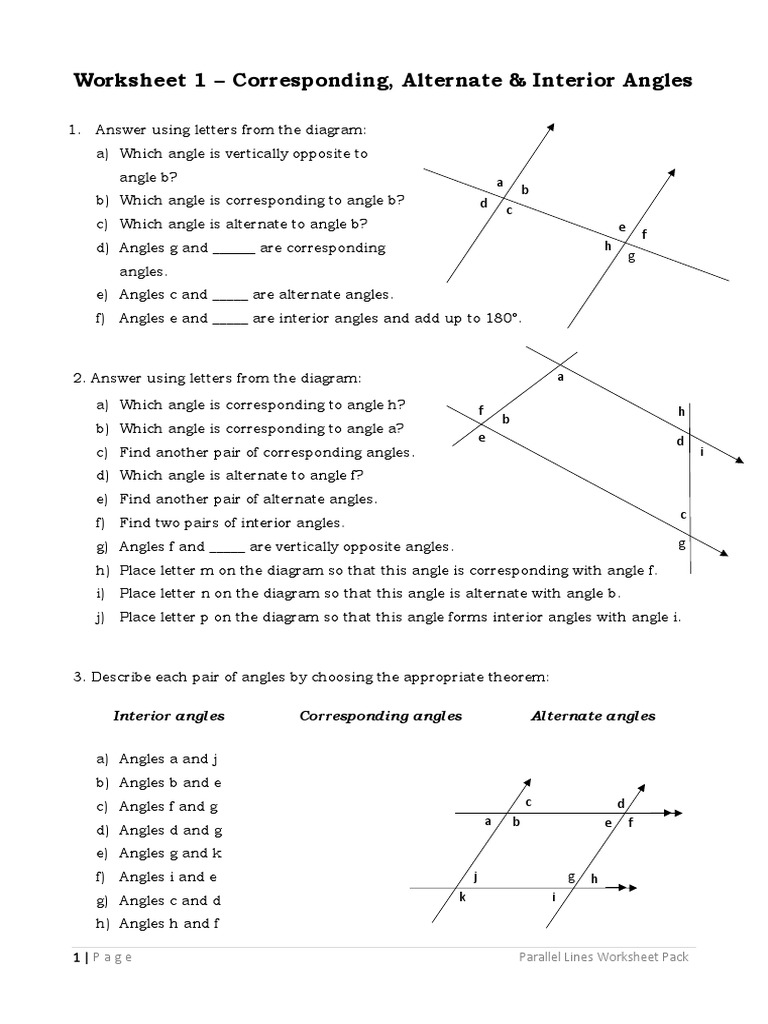 Worksheet 1 – Corresponding, Alternate & Interior Angles

1. Answer using letters from the diagram:
a) Which angle is vertically opposite to angle b?
b) Which angle is corresponding to angle b?
c) Which angle is alternate to angle b?
d) Angles g and ______ are corresponding angles.
e) Angles c and _____ are alternate angles.
f) Angles e and _____ are interior angles and add up to 180°.

a b d c e f h g

2. Answer using letters from the diagram:
a) Which angle is corresponding to angle h?
b) Which angle is corresponding to angle a?
c) Find another pair of corresponding angles.
d) Which angle is alternate to angle f?
e) Find another pair of alternate angles.
f) Find two pairs of interior angles.
g) Angles f and _____ are vertically opposite angles.
h) Place letter m on the diagram so that this angle is corresponding with angle f.
i) Place letter n on the diagram so that this angle is alternate with angle b.
j) Place letter p on the diagram so that this angle forms interior angles with angle i.

a f b e h d i c g

3. Describe each pair of angles by choosing the appropriate theorem:

Interior angles Corresponding angles Alternate angles

a) Angles a and j
b) Angles b and e
c) Angles f and g
d) Angles d and g
e) Angles g and k
f) Angles i and e
g) Angles c and d
h) Angles h and f

c d a b e f j g h k i

1 | P a g e Parallel Lines Worksheet Pack